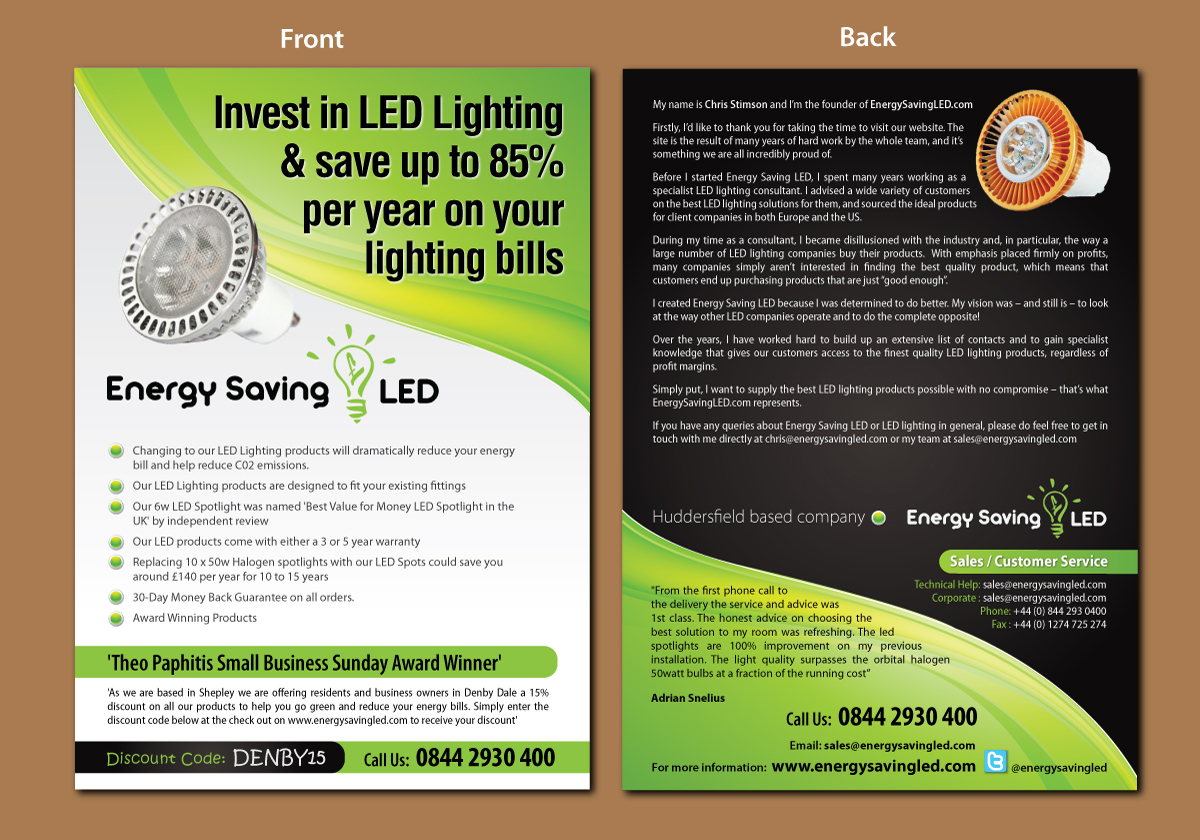 Front

Invest in LED Lighting & save up to 85% per year on your lighting bills

Energy Saving LED

Changing to our LED Lighting products will dramatically reduce your energy bill and help reduce C02 emissions.

Our LED Lighting products are designed to fit your existing fittings

Our 6w LED Spotlight was named 'Best Value for Money LED Spotlight in the UK' by independent review

Our LED products come with either a 3 or 5 year warranty

Replacing 10 x 50w Halogen spotlights with our LED Spots could save you around £140 per year for 10 to 15 years

30-Day Money Back Guarantee on all orders.

Award Winning Products

'Theo Paphitis Small Business Sunday Award Winner'

'As we are based in Shepley we are offering residents and business owners in Denby Dale a 15% discount on all our products to help you go green and reduce your energy bills. Simply enter the discount code below at the check out on www.energysavingled.com to receive your discount'

Discount Code: DENBY15

Call Us: 0844 2930 400

Back

My name is Chris Stimson and I'm the founder of EnergySavingLED.com

Firstly, I'd like to thank you for taking the time to visit our website. The site is the result of many years of hard work by the whole team, and it's something we are all incredibly proud of.

Before I started Energy Saving LED, I spent many years working as a specialist LED lighting consultant. I advised a wide variety of customers on the best LED lighting solutions for them, and sourced the ideal products for client companies in both Europe and the US.

During my time as a consultant, I became disillusioned with the industry and, in particular, the way a large number of LED lighting companies buy their products. With emphasis placed firmly on profits, many companies simply aren't interested in finding the best quality product, which means that customers end up purchasing products that are just "good enough".

I created Energy Saving LED because I was determined to do better. My vision was – and still is – to look at the way other LED companies operate and to do the complete opposite!

Over the years, I have worked hard to build up an extensive list of contacts and to gain specialist knowledge that gives our customers access to the finest quality LED lighting products, regardless of profit margins.

Simply put, I want to supply the best LED lighting products possible with no compromise – that's what EnergySavingLED.com represents.

If you have any queries about Energy Saving LED or LED lighting in general, please do feel free to get in touch with me directly at chris@energysavingled.com or my team at sales@energysavingled.com

Huddersfield based company

Energy Saving LED

Sales / Customer Service

Technical Help: sales@energysavingled.com
Corporate : sales@energysavingled.com
Phone: +44 (0) 844 293 0400
Fax : +44 (0) 1274 725 274

"From the first phone call to the delivery the service and advice was 1st class. The honest advice on choosing the best solution to my room was refreshing. The led spotlights are 100% improvement on my previous installation. The light quality surpasses the orbital halogen 50watt bulbs at a fraction of the running cost"

Adrian Snelius

Call Us: 0844 2930 400

Email: sales@energysavingled.com

For more information: www.energysavingled.com @energysavingled